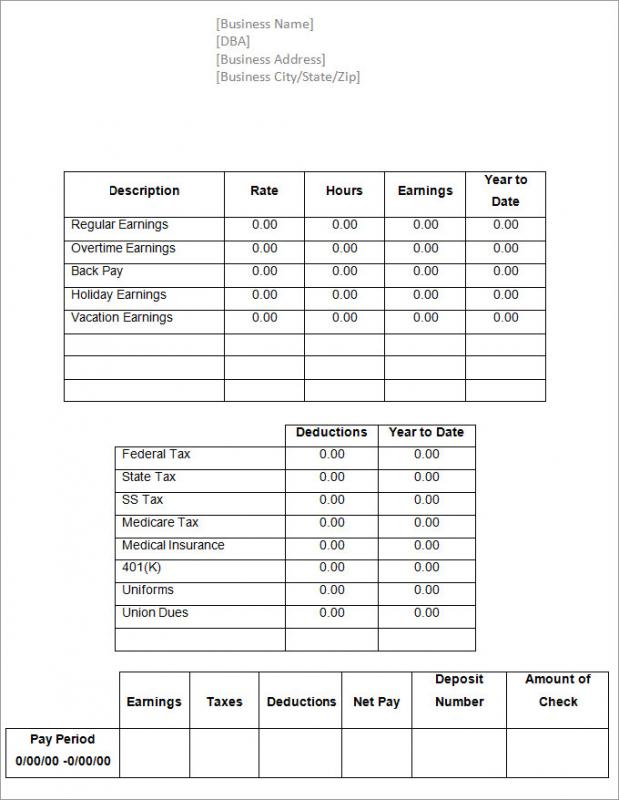 [Business Name]
[DBA]
[Business Address]
[Business City/State/Zip]

| Description | Rate | Hours | Earnings | Year to Date |
|---|---|---|---|---|
| Regular Earnings | 0.00 | 0.00 | 0.00 | 0.00 |
| Overtime Earnings | 0.00 | 0.00 | 0.00 | 0.00 |
| Back Pay | 0.00 | 0.00 | 0.00 | 0.00 |
| Holiday Earnings | 0.00 | 0.00 | 0.00 | 0.00 |
| Vacation Earnings | 0.00 | 0.00 | 0.00 | 0.00 |
| | | | | |
| | | | | |
| | | | | |

| | Deductions | Year to Date |
|---|---|---|
| Federal Tax | 0.00 | 0.00 |
| State Tax | 0.00 | 0.00 |
| SS Tax | 0.00 | 0.00 |
| Medicare Tax | 0.00 | 0.00 |
| Medical Insurance | 0.00 | 0.00 |
| 401(K) | 0.00 | 0.00 |
| Uniforms | 0.00 | 0.00 |
| Union Dues | 0.00 | 0.00 |
| | | |

| | Earnings | Taxes | Deductions | Net Pay | Deposit Number | Amount of Check |
|---|---|---|---|---|---|---|
| Pay Period 0/00/00 -0/00/00 | | | | | | |